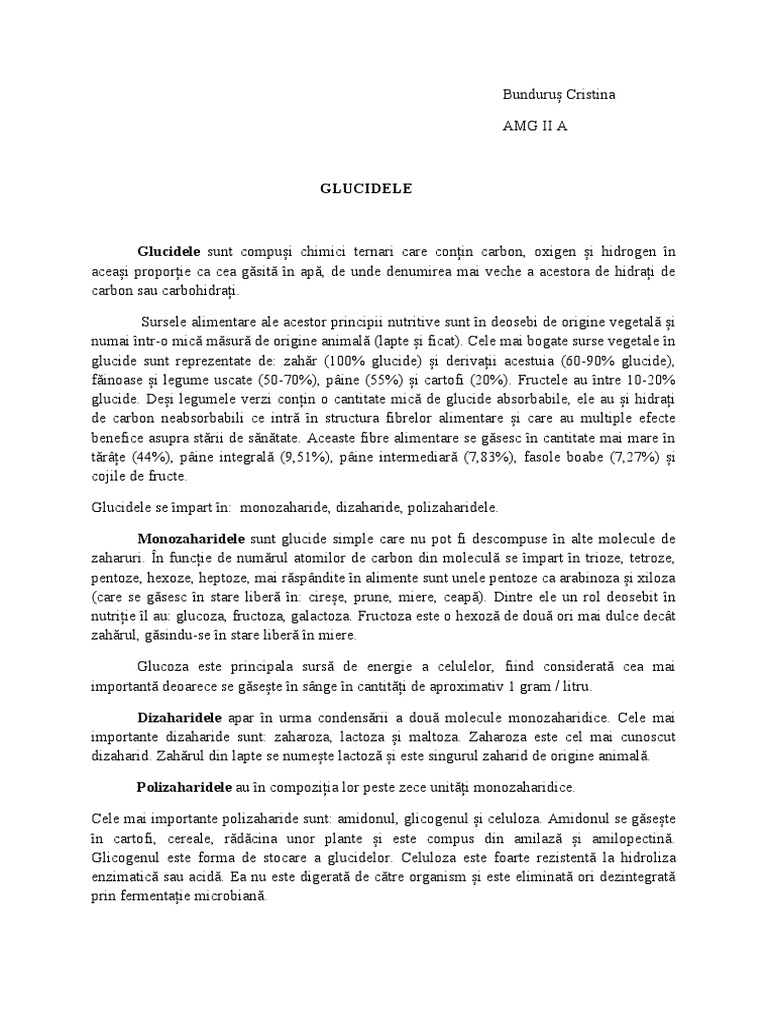 Bunduruş Cristina

AMG II A

GLUCIDELE

Glucidele sunt compuşi chimici ternari care conţin carbon, oxigen şi hidrogen în aceaşi proporţie ca cea găsită în apă, de unde denumirea mai veche a acestora de hidraţi de carbon sau carbohidraţi.

Sursele alimentare ale acestor principii nutritive sunt în deosebi de origine vegetală şi numai într-o mică măsură de origine animală (lapte şi ficat). Cele mai bogate surse vegetale în glucide sunt reprezentate de: zahăr (100% glucide) şi derivaţii acestuia (60-90% glucide), făinoase şi legume uscate (50-70%), pâine (55%) şi cartofi (20%). Fructele au între 10-20% glucide. Deşi legumele verzi conţin o cantitate mică de glucide absorbabile, ele au şi hidraţi de carbon neabsorbabili ce intră în structura fibrelor alimentare şi care au multiple efecte benefice asupra stării de sănătate. Aceaste fibre alimentare se găsesc în cantitate mai mare în tărâţe (44%), pâine integrală (9,51%), pâine intermediară (7,83%), fasole boabe (7,27%) şi cojile de fructe.

Glucidele se împart în: monozaharide, dizaharide, polizaharidele.

Monozaharidele sunt glucide simple care nu pot fi descompuse în alte molecule de zaharuri. În funcţie de numărul atomilor de carbon din moleculă se împart în trioze, tetroze, pentoze, hexoze, heptoze, mai răspândite în alimente sunt unele pentoze ca arabinoza şi xiloza (care se găsesc în stare liberă în: cireşe, prune, miere, ceapă). Dintre ele un rol deosebit în nutriţie îl au: glucoza, fructoza, galactoza. Fructoza este o hexoză de două ori mai dulce decât zahărul, găsindu-se în stare liberă în miere.

Glucoza este principala sursă de energie a celulelor, fiind considerată cea mai importantă deoarece se găseşte în sânge în cantităţi de aproximativ 1 gram / litru.

Dizaharidele apar în urma condensării a două molecule monozaharidice. Cele mai importante dizaharide sunt: zaharoza, lactoza şi maltoza. Zaharoza este cel mai cunoscut dizaharid. Zahărul din lapte se numeşte lactoză şi este singurul zaharid de origine animală.

Polizaharidele au în compoziţia lor peste zece unităţi monozaharidice.

Cele mai importante polizaharide sunt: amidonul, glicogenul şi celuloza. Amidonul se găseşte în cartofi, cereale, rădăcina unor plante şi este compus din amilază şi amilopectină. Glicogenul este forma de stocare a glucidelor. Celuloza este foarte rezistentă la hidroliza enzimatică sau acidă. Ea nu este digerată de către organism şi este eliminată ori dezintegrată prin fermentaţie microbiană.